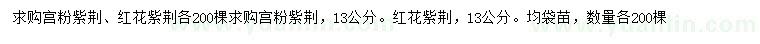 求购宫粉紫荆、红花紫荆各200棵求购宫粉紫荆，13公分。红花紫荆，13公分。均袋苗，数量各200棵